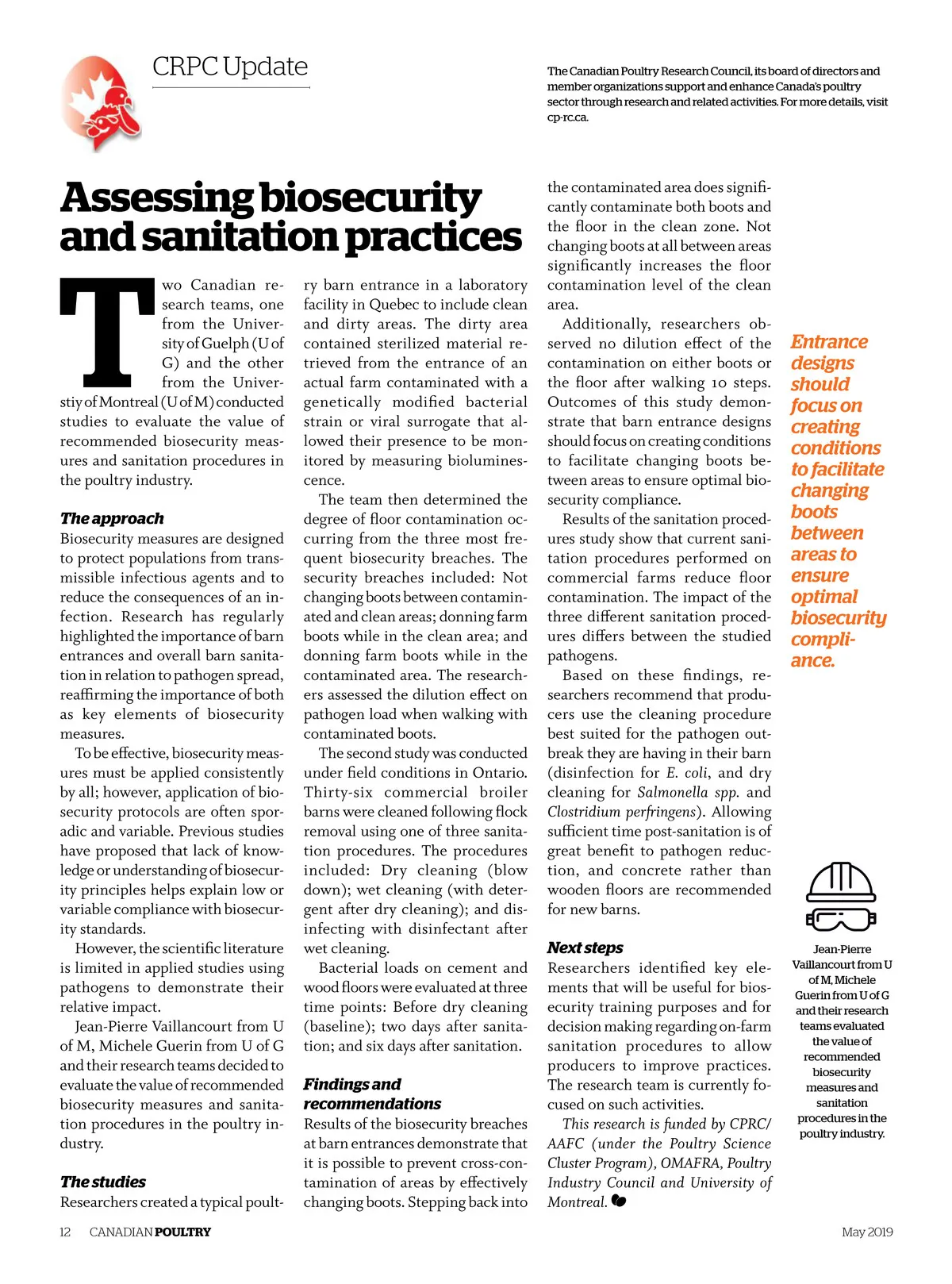 CRPC Update

The Canadian Poultry Research Council, its board of directors and member organizations support and enhance Canada's poultry sector through research and related activities. For more details, visit cp-rc.ca.

Assessing biosecurity and sanitation practices

Two Canadian research teams, one from the University of Guelph (U of G) and the other from the Universtiy of Montreal (U of M) conducted studies to evaluate the value of recommended biosecurity measures and sanitation procedures in the poultry industry.

The approach
Biosecurity measures are designed to protect populations from transmissible infectious agents and to reduce the consequences of an infection. Research has regularly highlighted the importance of barn entrances and overall barn sanitation in relation to pathogen spread, reaffirming the importance of both as key elements of biosecurity measures.

To be effective, biosecurity measures must be applied consistently by all; however, application of biosecurity protocols are often sporadic and variable. Previous studies have proposed that lack of knowledge or understanding of biosecurity principles helps explain low or variable compliance with biosecurity standards.

However, the scientific literature is limited in applied studies using pathogens to demonstrate their relative impact.

Jean-Pierre Vaillancourt from U of M, Michele Guerin from U of G and their research teams decided to evaluate the value of recommended biosecurity measures and sanitation procedures in the poultry industry.

The studies
Researchers created a typical poultry barn entrance in a laboratory facility in Quebec to include clean and dirty areas. The dirty area contained sterilized material retrieved from the entrance of an actual farm contaminated with a genetically modified bacterial strain or viral surrogate that allowed their presence to be monitored by measuring bioluminescence.

The team then determined the degree of floor contamination occurring from the three most frequent biosecurity breaches. The security breaches included: Not changing boots between contaminated and clean areas; donning farm boots while in the clean area; and donning farm boots while in the contaminated area. The researchers assessed the dilution effect on pathogen load when walking with contaminated boots.

The second study was conducted under field conditions in Ontario. Thirty-six commercial broiler barns were cleaned following flock removal using one of three sanitation procedures. The procedures included: Dry cleaning (blow down); wet cleaning (with detergent after dry cleaning); and disinfecting with disinfectant after wet cleaning.

Bacterial loads on cement and wood floors were evaluated at three time points: Before dry cleaning (baseline); two days after sanitation; and six days after sanitation.

Findings and recommendations
Results of the biosecurity breaches at barn entrances demonstrate that it is possible to prevent cross-contamination of areas by effectively changing boots. Stepping back into the contaminated area does significantly contaminate both boots and the floor in the clean zone. Not changing boots at all between areas significantly increases the floor contamination level of the clean area.

Additionally, researchers observed no dilution effect of the contamination on either boots or the floor after walking 10 steps. Outcomes of this study demonstrate that barn entrance designs should focus on creating conditions to facilitate changing boots between areas to ensure optimal biosecurity compliance.

Results of the sanitation procedures study show that current sanitation procedures performed on commercial farms reduce floor contamination. The impact of the three different sanitation procedures differs between the studied pathogens.

Based on these findings, researchers recommend that producers use the cleaning procedure best suited for the pathogen outbreak they are having in their barn (disinfection for E. coli, and dry cleaning for Salmonella spp. and Clostridium perfringens). Allowing sufficient time post-sanitation is of great benefit to pathogen reduction, and concrete rather than wooden floors are recommended for new barns.

Next steps
Researchers identified key elements that will be useful for biosecurity training purposes and for decision making regarding on-farm sanitation procedures to allow producers to improve practices. The research team is currently focused on such activities.

This research is funded by CPRC/AAFC (under the Poultry Science Cluster Program), OMAFRA, Poultry Industry Council and University of Montreal.

Entrance designs should focus on creating conditions to facilitate changing boots between areas to ensure optimal biosecurity compliance.

Jean-Pierre Vaillancourt from U of M, Michele Guerin from U of G and their research teams evaluated the value of recommended biosecurity measures and sanitation procedures in the poultry industry.

12 CANADIAN POULTRY

May 2019